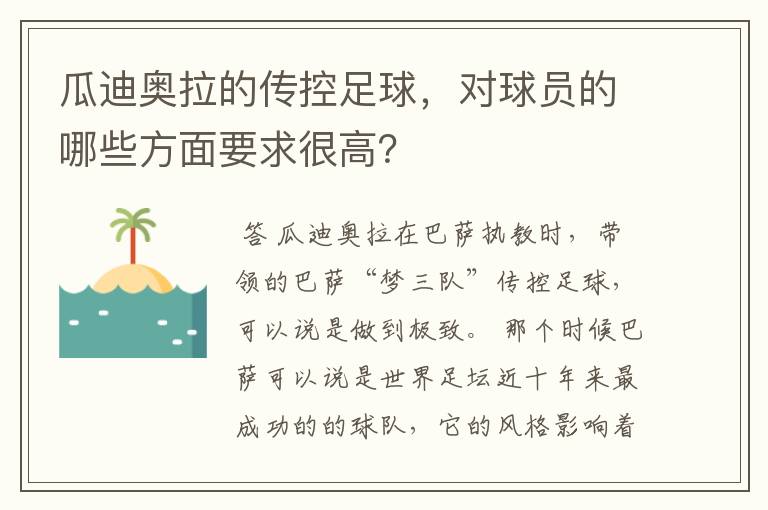 瓜迪奥拉的传控足球，对球员的哪些方面要求很高?

答 瓜迪奥拉在巴萨执教时，带领的巴萨“梦三队”传控足球，可以说是做到极致。 那个时候巴萨可以说是世界足坛近十年来最成功的的球队，它的风格影响着